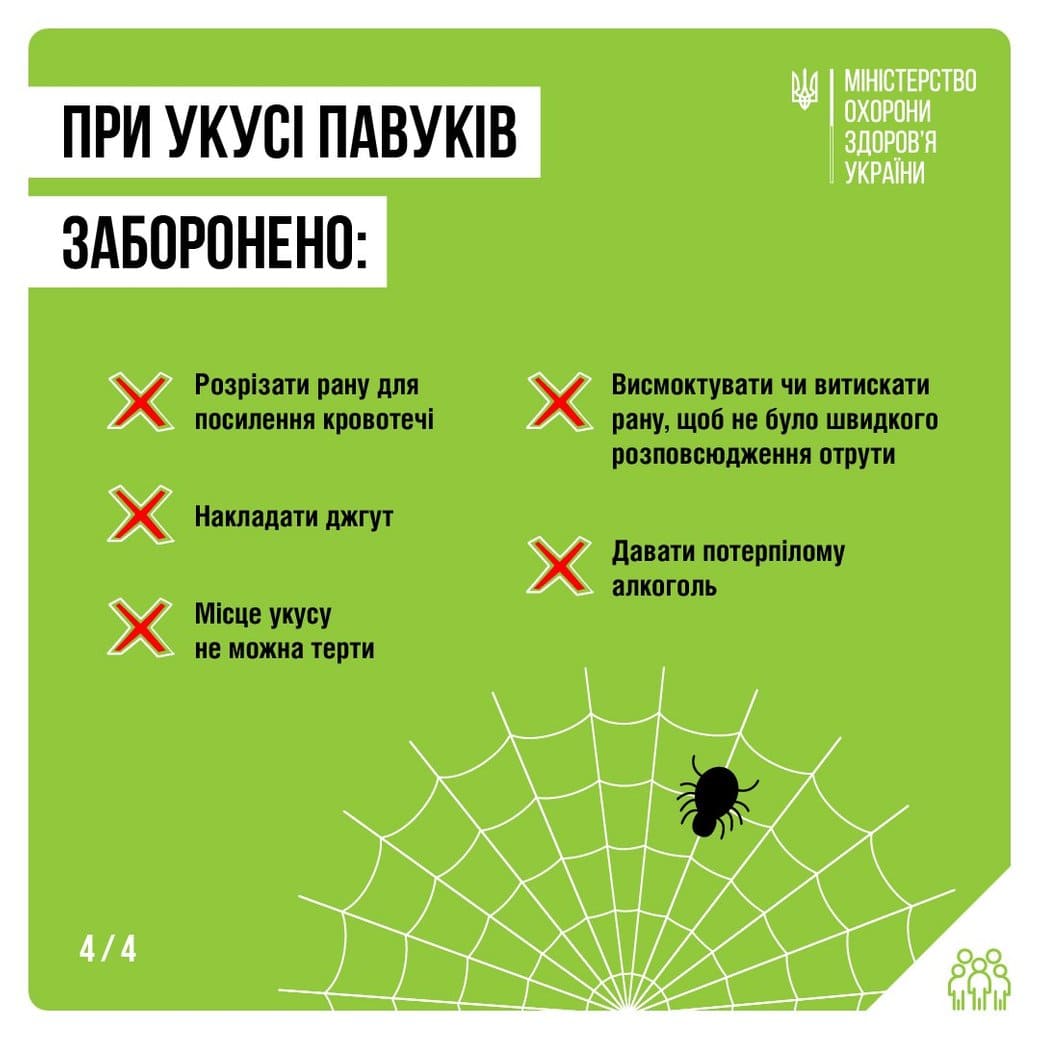 ПРИ УКУСІ ПАВУКІВ

ЗАБОРОНЕНО:

МІНІСТЕРСТВО ОХОРОНИ ЗДОРОВ'Я УКРАЇНИ

Розрізати рану для посилення кровотечі

Накладати джгут

Місце укусу не можна терти

Висмоктувати чи витискати рану, щоб не було швидкого розповсюдження отрути

Давати потерпілому алкоголь

4 / 4